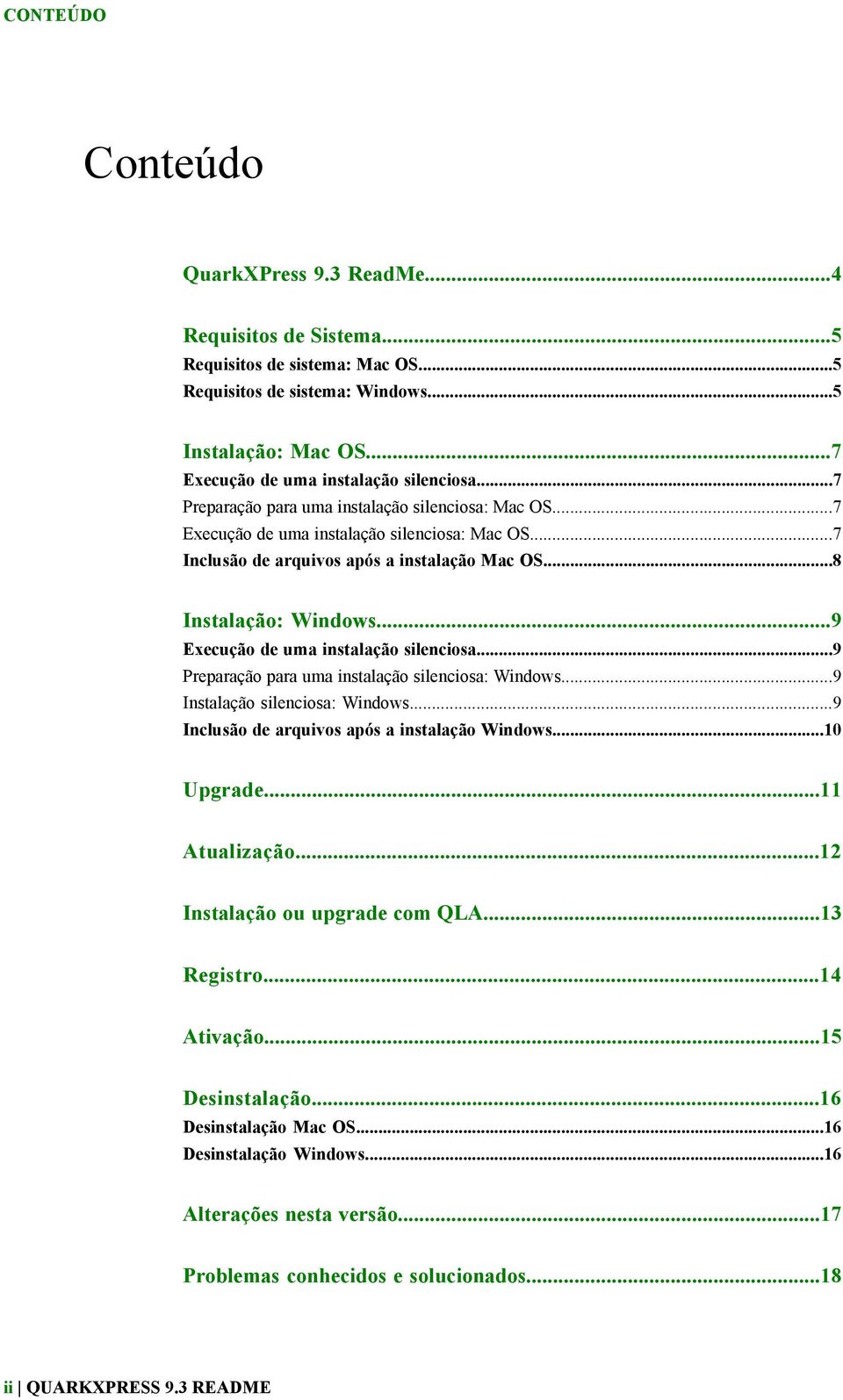 CONTEÚDO

Conteúdo

QuarkXPress 9.3 ReadMe...4

Requisitos de Sistema...5
Requisitos de sistema: Mac OS...5
Requisitos de sistema: Windows...5

Instalação: Mac OS...7
Execução de uma instalação silenciosa...7
Preparação para uma instalação silenciosa: Mac OS...7
Execução de uma instalação silenciosa: Mac OS...7
Inclusão de arquivos após a instalação Mac OS...8

Instalação: Windows...9
Execução de uma instalação silenciosa...9
Preparação para uma instalação silenciosa: Windows...9
Instalação silenciosa: Windows...9
Inclusão de arquivos após a instalação Windows...10

Upgrade...11

Atualização...12

Instalação ou upgrade com QLA...13

Registro...14

Ativação...15

Desinstalação...16
Desinstalação Mac OS...16
Desinstalação Windows...16

Alterações nesta versão...17

Problemas conhecidos e solucionados...18

ii | QUARKXPRESS 9.3 README